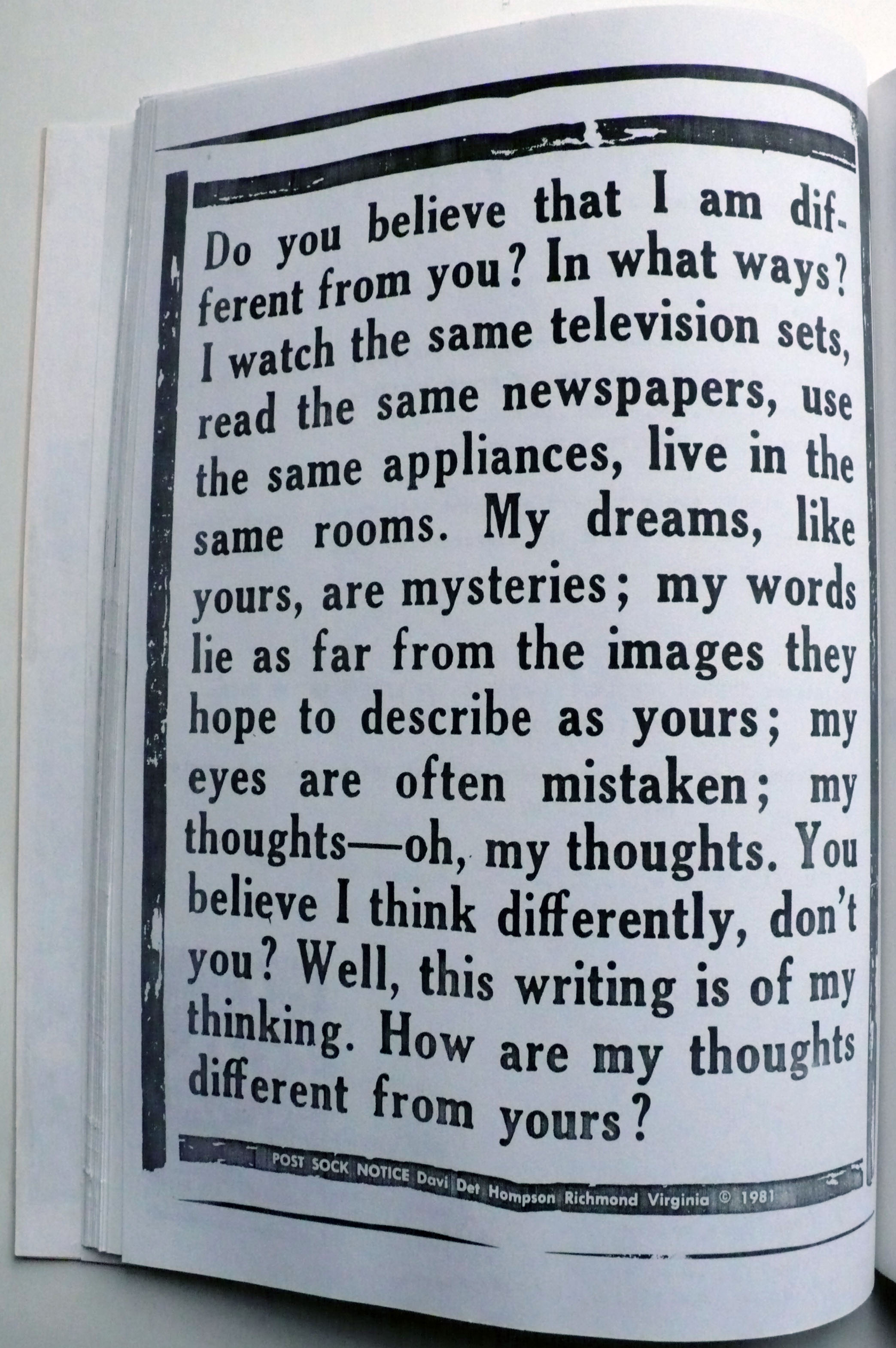 Do you believe that I am different from you? In what ways? I watch the same television sets, read the same newspapers, use the same appliances, live in the same rooms. My dreams, like yours, are mysteries; my words lie as far from the images they hope to describe as yours; my eyes are often mistaken; my thoughts—oh, my thoughts. You believe I think differently, don't you? Well, this writing is of my thinking. How are my thoughts different from yours?

POST SOCK NOTICE Davi Det Hompson Richmond Virginia © 1981